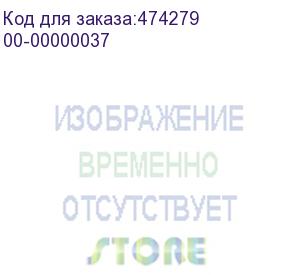 Код для заказа:474279
00-00000037

ИЗОБРАЖЕНИЕ
ВРЕМЕННО
ОТСУТСТВУЕТ
STORE